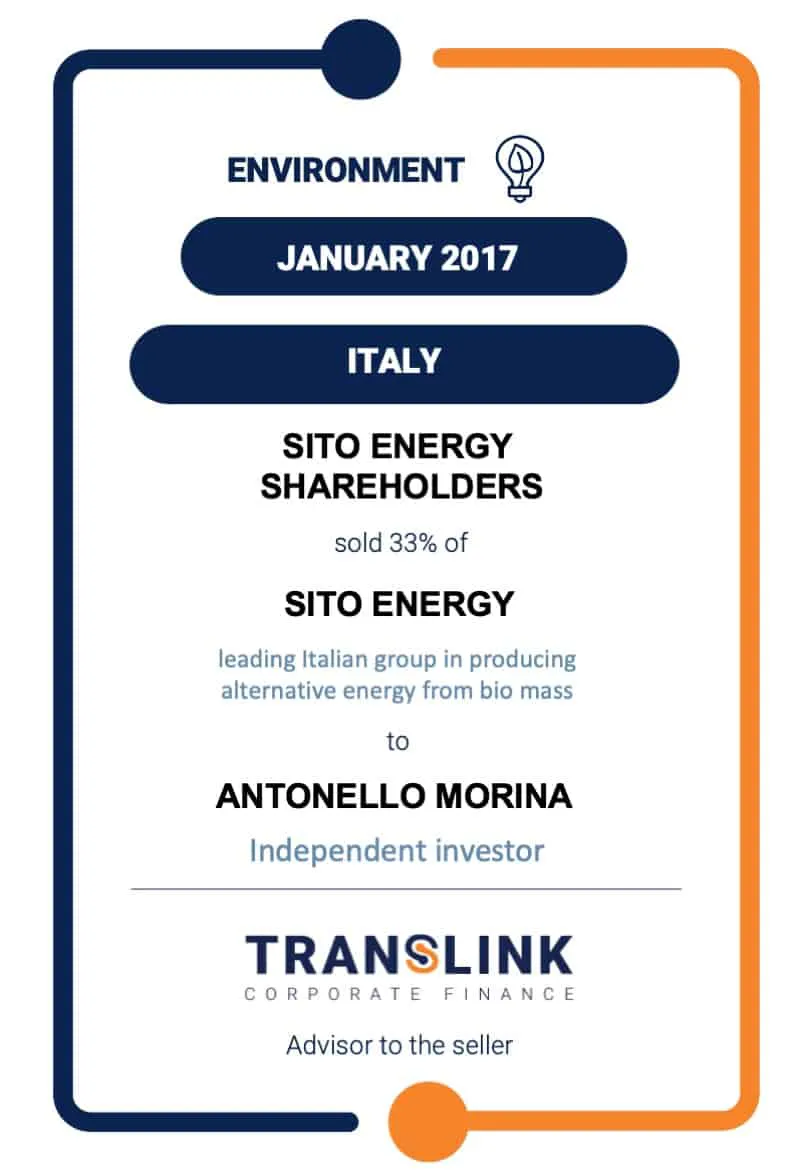 ENVIRONMENT

JANUARY 2017

ITALY

SITO ENERGY SHAREHOLDERS

sold 33% of

SITO ENERGY

leading Italian group in producing alternative energy from bio mass

to

ANTONELLO MORINA

Independent investor

TRANSLINK
CORPORATE FINANCE

Advisor to the seller